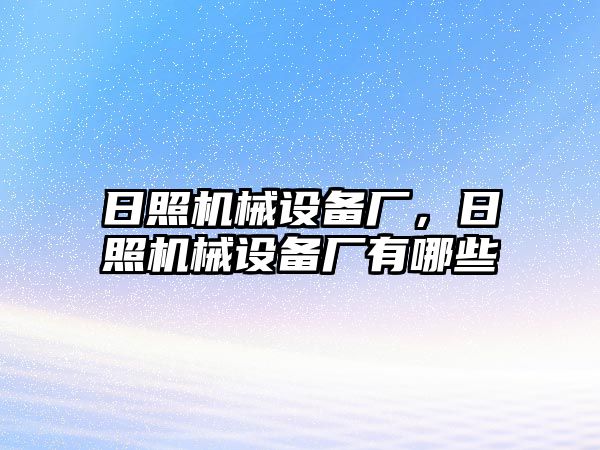 日照机械设备厂，日照机械设备厂有哪些